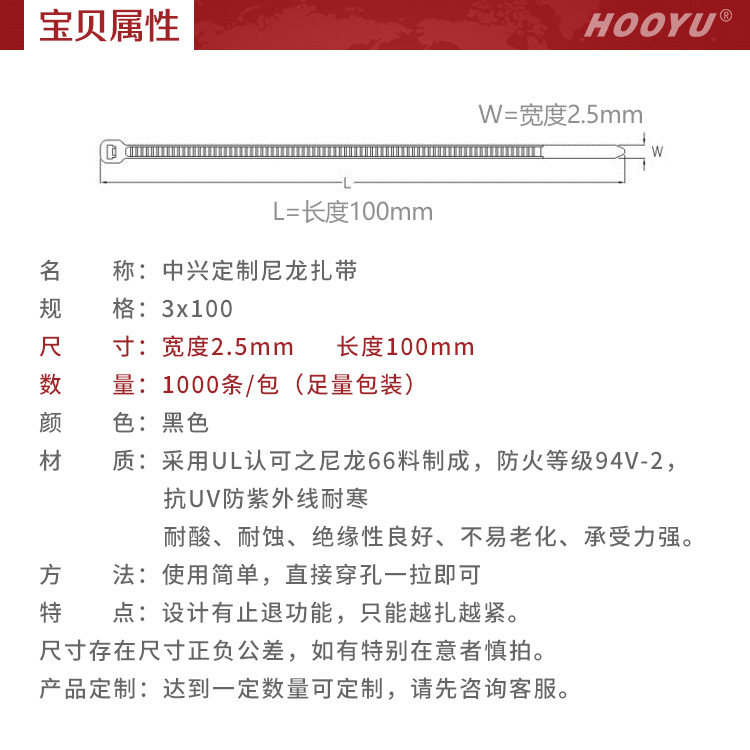 宝贝属性

HOOYU®

W=宽度2.5mm

W

L

L=长度100mm

名　　称：中兴定制尼龙扎带

规　　格：3x100

尺　　寸：宽度2.5mm　　长度100mm

数　　量：1000条/包（足量包装）

颜　　色：黑色

材　　质：采用UL认可之尼龙66料制成，防火等级94V-2，抗UV防紫外线耐寒
耐酸、耐蚀、绝缘性良好、不易老化、承受力强。

方　　法：使用简单，直接穿孔一拉即可

特　　点：设计有止退功能，只能越扎越紧。

尺寸存在尺寸正负公差，如有特别在意者慎拍。

产品定制：达到一定数量可定制，请先咨询客服。